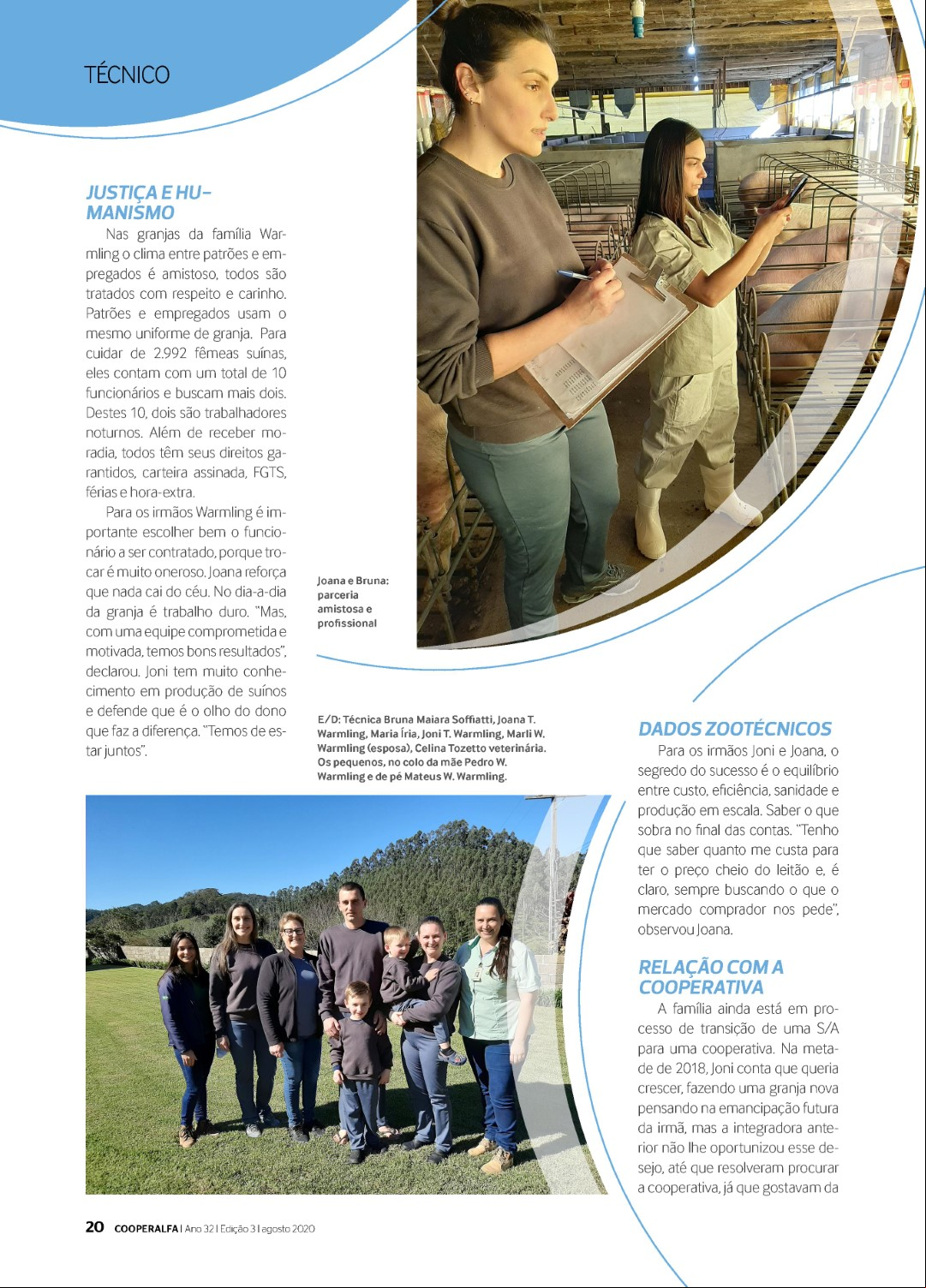 TÉCNICO

JUSTIÇA E HUMANISMO

Nas granjas da família Warmling o clima entre patrões e empregados é amistoso, todos são tratados com respeito e carinho. Patrões e empregados usam o mesmo uniforme de granja. Para cuidar de 2.992 fêmeas suínas, eles contam com um total de 10 funcionários e buscam mais dois. Destes 10, dois são trabalhadores noturnos. Além de receber moradia, todos têm seus direitos garantidos, carteira assinada, FGTS, férias e hora-extra.

Para os irmãos Warmling é importante escolher bem o funcionário a ser contratado, porque trocar é muito oneroso. Joana reforça que nada cai do céu. No dia-a-dia da granja é trabalho duro. "Mas, com uma equipe comprometida e motivada, temos bons resultados", declarou. Joni tem muito conhecimento em produção de suínos e defende que é o olho do dono que faz a diferença. "Temos de estar juntos".

Joana e Bruna: parceria amistosa e profissional

E/D: Técnica Bruna Maiara Soffiatti, Joana T. Warmling, Maria Íria, Joni T. Warmling, Marli W. Warmling (esposa), Celina Tozetto veterinária. Os pequenos, no colo da mãe Pedro W. Warmling e de pé Mateus W. Warmling.

DADOS ZOOTÉCNICOS

Para os irmãos Joni e Joana, o segredo do sucesso é o equilíbrio entre custo, eficiência, sanidade e produção em escala. Saber o que sobra no final das contas. "Tenho que saber quanto me custa para ter o preço cheio do leitão e, é claro, sempre buscando o que o mercado comprador nos pede", observou Joana.

RELAÇÃO COM A COOPERATIVA

A família ainda está em processo de transição de uma S/A para uma cooperativa. Na metade de 2018, Joni conta que queria crescer, fazendo uma granja nova pensando na emancipação futura da irmã, mas a integradora anterior não lhe oportunizou esse desejo, até que resolveram procurar a cooperativa, já que gostavam da

20 COOPERALFA | Ano 32 | Edição 3 | agosto 2020